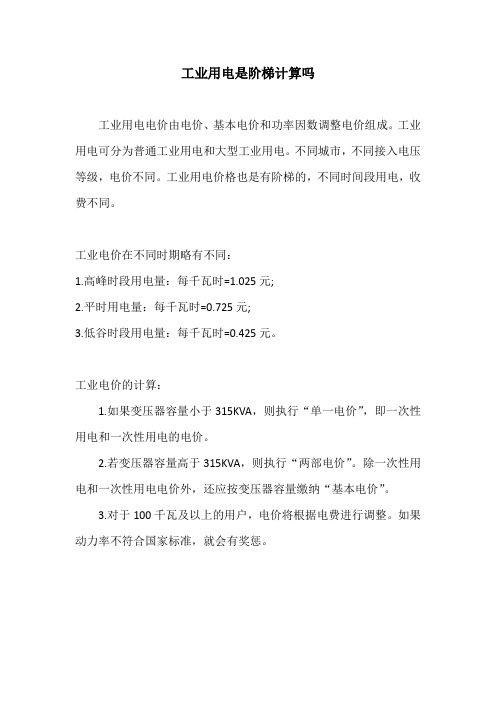 工业用电是阶梯计算吗

工业用电电价由电价、基本电价和功率因数调整电价组成。工业用电可分为普通工业用电和大型工业用电。不同城市，不同接入电压等级，电价不同。工业用电价格也是有阶梯的，不同时间段用电，收费不同。

工业电价在不同时期略有不同：

1.高峰时段用电量：每千瓦时=1.025 元;

2.平时用电量：每千瓦时=0.725 元;

3.低谷时段用电量：每千瓦时=0.425 元。

工业电价的计算：

1.如果变压器容量小于 315KVA，则执行“单一电价”，即一次性用电和一次性用电的电价。

2.若变压器容量高于 315KVA，则执行“两部电价”。除一次性用电和一次性用电电价外，还应按变压器容量缴纳“基本电价”。

3.对于 100 千瓦及以上的用户，电价将根据电费进行调整。如果动力率不符合国家标准，就会有奖惩。